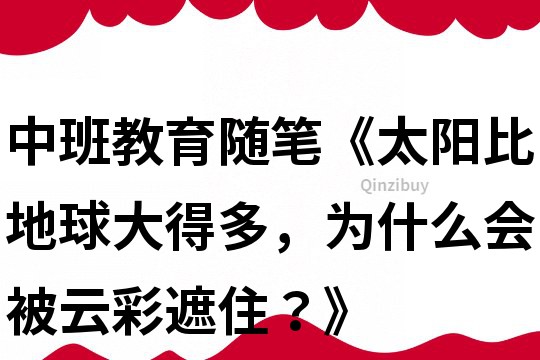 中班教育随笔《太阳比地球大得多，为什么会被云彩遮住？》

Qinzibuy